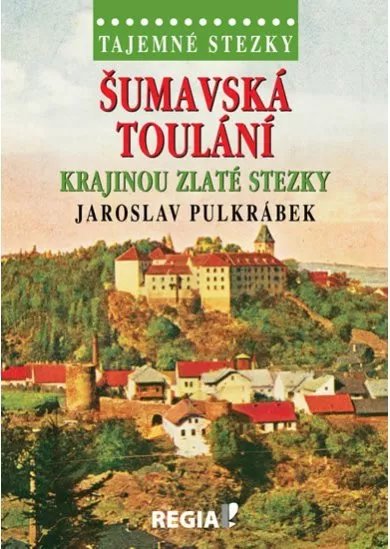 TAJEMNÉ STEZKY

ŠUMAVSKÁ TOULÁNÍ

KRAJINOU ZLATÉ STEZKY

JAROSLAV PULKRÁBEK

REGIA